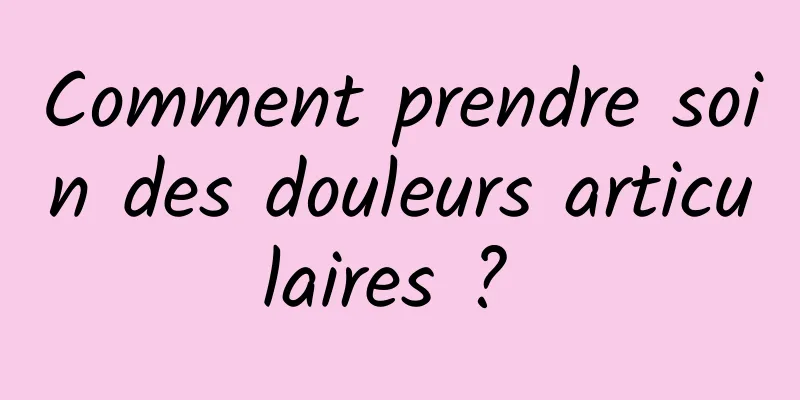 Comment prendre soin des douleurs articulaires ?